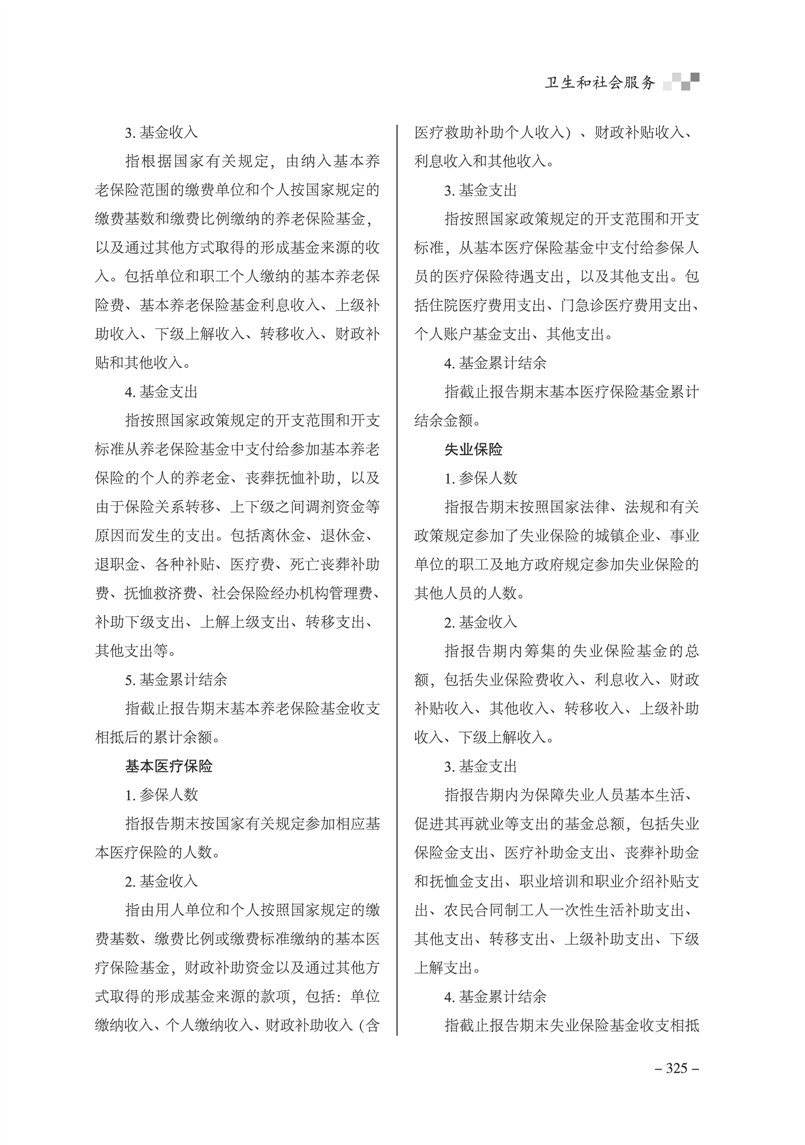 卫生和社会服务

3. 基金收入

指根据国家有关规定，由纳入基本养老保险范围的缴费单位和个人按国家规定的缴费基数和缴费比例缴纳的养老保险基金，以及通过其他方式取得的形成基金来源的收入。包括单位和职工个人缴纳的基本养老保险费、基本养老保险基金利息收入、上级补助收入、下级上解收入、转移收入、财政补贴和其他收入。

4. 基金支出

指按照国家政策规定的开支范围和开支标准从养老保险基金中支付给参加基本养老保险的个人的养老金、丧葬抚恤补助，以及由于保险关系转移、上下级之间调剂资金等原因而发生的支出。包括离休金、退休金、退职金、各种补贴、医疗费、死亡丧葬补助费、抚恤救济费、社会保险经办机构管理费、补助下级支出、上解上级支出、转移支出、其他支出等。

5. 基金累计结余

指截止报告期末基本养老保险基金收支相抵后的累计余额。

基本医疗保险

1. 参保人数

指报告期末按国家有关规定参加相应基本医疗保险的人数。

2. 基金收入

指由用人单位和个人按照国家规定的缴费基数、缴费比例或缴费标准缴纳的基本医疗保险基金，财政补助资金以及通过其他方式取得的形成基金来源的款项，包括：单位缴纳收入、个人缴纳收入、财政补助收入（含医疗救助补助个人收入）、财政补贴收入、利息收入和其他收入。

3. 基金支出

指按照国家政策规定的开支范围和开支标准，从基本医疗保险基金中支付给参保人员的医疗保险待遇支出，以及其他支出。包括住院医疗费用支出、门急诊医疗费用支出、个人账户基金支出、其他支出。

4. 基金累计结余

指截止报告期末基本医疗保险基金累计结余金额。

失业保险

1. 参保人数

指报告期末按照国家法律、法规和有关政策规定参加了失业保险的城镇企业、事业单位的职工及地方政府规定参加失业保险的其他人员的人数。

2. 基金收入

指报告期内筹集的失业保险基金的总额，包括失业保险费收入、利息收入、财政补贴收入、其他收入、转移收入、上级补助收入、下级上解收入。

3. 基金支出

指报告期内为保障失业人员基本生活、促进其再就业等支出的基金总额，包括失业保险金支出、医疗补助金支出、丧葬补助金和抚恤金支出、职业培训和职业介绍补贴支出、农民合同制工人一次性生活补助支出、其他支出、转移支出、上级补助支出、下级上解支出。

4. 基金累计结余

指截止报告期末失业保险基金收支相抵

– 325 –